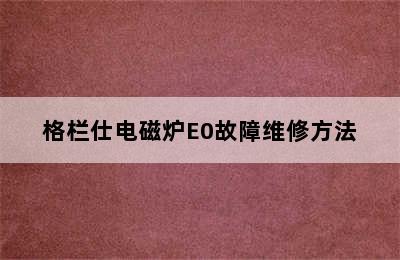 格栏仕电磁炉E0故障维修方法